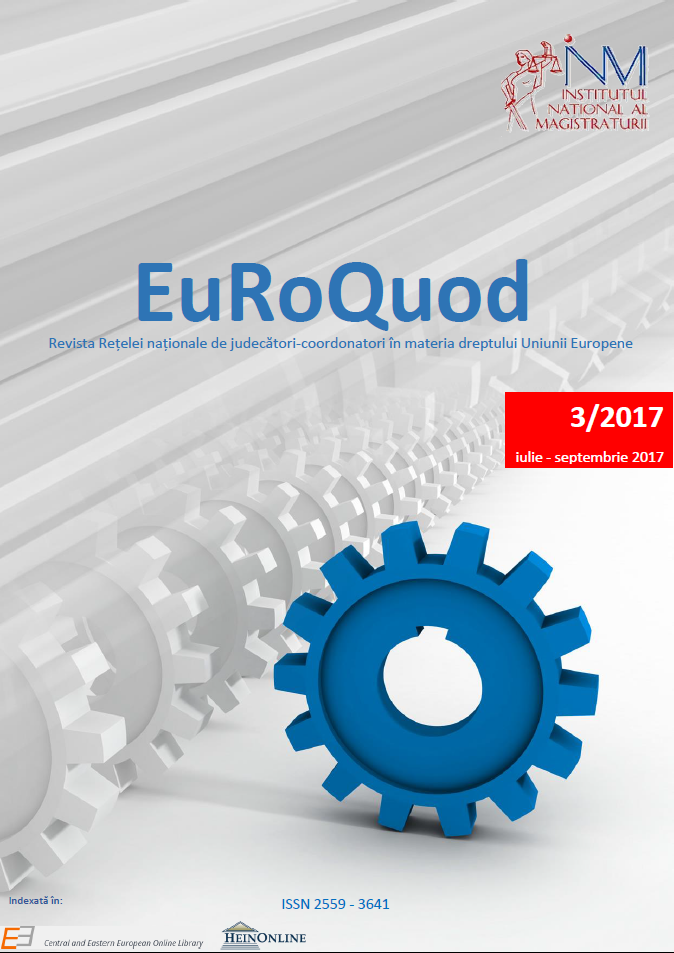 INM
INSTITUTUL NAȚIONAL AL MAGISTRATURII

EuRoQuod

Revista Rețelei naționale de judecători-coordonatori în materia dreptului Uniunii Europene

3/2017

iulie - septembrie 2017

Indexată în:

ISSN 2559 - 3641

Central and Eastern European Online Library

HEINONLINE